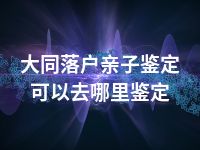 大同落户亲子鉴定
可以去哪里鉴定